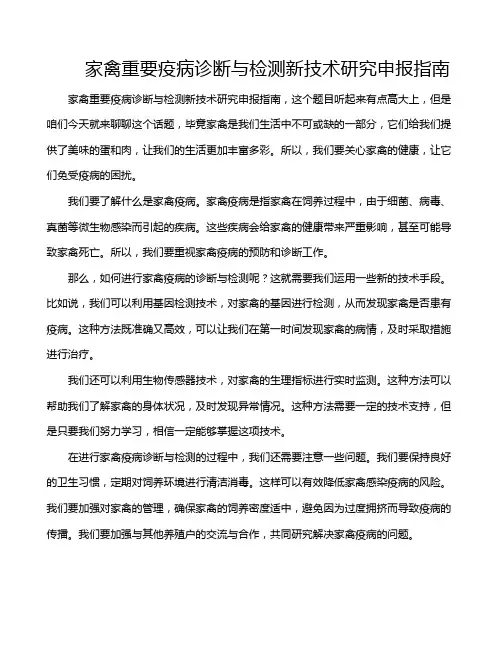 家禽重要疫病诊断与检测新技术研究申报指南

家禽重要疫病诊断与检测新技术研究申报指南，这个题目听起来有点高大上，但是咱们今天就来聊聊这个话题，毕竟家禽是我们生活中不可或缺的一部分，它们给我们提供了美味的蛋和肉，让我们的生活更加丰富多彩。所以，我们要关心家禽的健康，让它们免受疫病的困扰。

我们要了解什么是家禽疫病。家禽疫病是指家禽在饲养过程中，由于细菌、病毒、真菌等微生物感染而引起的疾病。这些疾病会给家禽的健康带来严重影响，甚至可能导致家禽死亡。所以，我们要重视家禽疫病的预防和诊断工作。

那么，如何进行家禽疫病的诊断与检测呢？这就需要我们运用一些新的技术手段。比如说，我们可以利用基因检测技术，对家禽的基因进行检测，从而发现家禽是否患有疫病。这种方法既准确又高效，可以让我们在第一时间发现家禽的病情，及时采取措施进行治疗。

我们还可以利用生物传感器技术，对家禽的生理指标进行实时监测。这种方法可以帮助我们了解家禽的身体状况，及时发现异常情况。这种方法需要一定的技术支持，但是只要我们努力学习，相信一定能够掌握这项技术。

在进行家禽疫病诊断与检测的过程中，我们还需要注意一些问题。我们要保持良好的卫生习惯，定期对饲养环境进行清洁消毒。这样可以有效降低家禽感染疫病的风险。我们要加强对家禽的管理，确保家禽的饲养密度适中，避免因为过度拥挤而导致疫病的传播。我们要加强与其他养殖户的交流与合作，共同研究解决家禽疫病的问题。